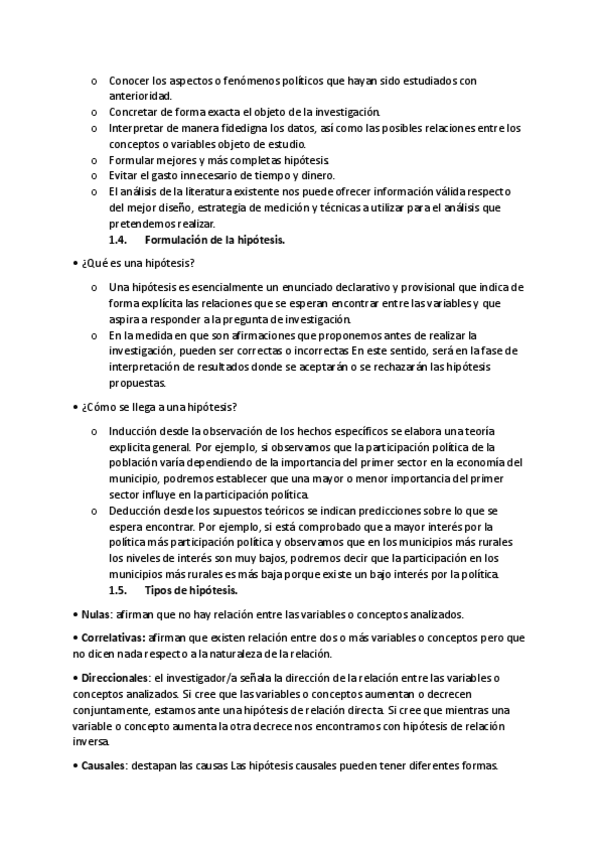 o Conocer los aspectos o fenómenos políticos que hayan sido estudiados con anterioridad.
o Concretar de forma exacta el objeto de la investigación.
o Interpretar de manera fidedigna los datos, así como las posibles relaciones entre los conceptos o variables objeto de estudio.
o Formular mejores y más completas hipótesis.
o Evitar el gasto innecesario de tiempo y dinero.
o El análisis de la literatura existente nos puede ofrecer información válida respecto del mejor diseño, estrategia de medición y técnicas a utilizar para el análisis que pretendemos realizar.

1.4. Formulación de la hipótesis.

• ¿Qué es una hipótesis?

o Una hipótesis es esencialmente un enunciado declarativo y provisional que indica de forma explícita las relaciones que se esperan encontrar entre las variables y que aspira a responder a la pregunta de investigación.
o En la medida en que son afirmaciones que proponemos antes de realizar la investigación, pueden ser correctas o incorrectas En este sentido, será en la fase de interpretación de resultados donde se aceptarán o se rechazarán las hipótesis propuestas.

• ¿Cómo se llega a una hipótesis?

o Inducción desde la observación de los hechos específicos se elabora una teoría explícita general. Por ejemplo, si observamos que la participación política de la población varía dependiendo de la importancia del primer sector en la economía del municipio, podremos establecer que una mayor o menor importancia del primer sector influye en la participación política.
o Deducción desde los supuestos teóricos se indican predicciones sobre lo que se espera encontrar. Por ejemplo, si está comprobado que a mayor interés por la política más participación política y observamos que en los municipios más rurales los niveles de interés son muy bajos, podremos decir que la participación en los municipios más rurales es más baja porque existe un bajo interés por la política.

1.5. Tipos de hipótesis.

• Nulas: afirman que no hay relación entre las variables o conceptos analizados.

• Correlativas: afirman que existen relación entre dos o más variables o conceptos pero que no dicen nada respecto a la naturaleza de la relación.

• Direccionales: el investigador/a señala la dirección de la relación entre las variables o conceptos analizados. Si cree que las variables o conceptos aumentan o decrecen conjuntamente, estamos ante una hipótesis de relación directa. Si cree que mientras una variable o concepto aumenta la otra decrece nos encontramos con hipótesis de relación inversa.

• Causales: destapan las causas Las hipótesis causales pueden tener diferentes formas.